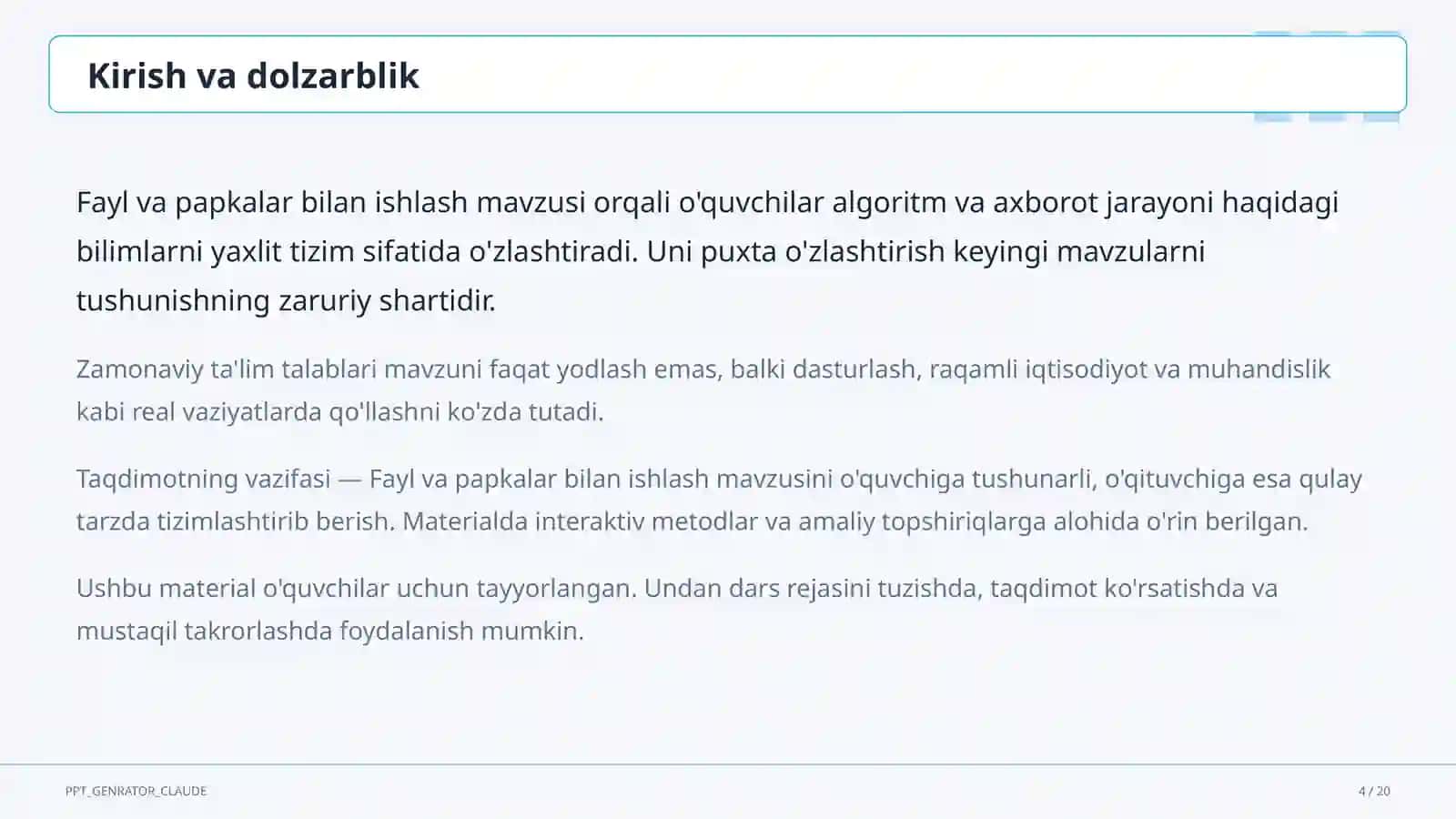 Kirish va dolzarblik

Fayl va papkalar bilan ishlash mavzusi orqali o'quvchilar algoritm va axborot jarayoni haqidagi bilimlarni yaxlit tizim sifatida o'zlashtiradi. Uni puxta o'zlashtirish keyingi mavzularni tushunishning zaruriy shartidir.

Zamonaviy ta'lim talablari mavzuni faqat yodlash emas, balki dasturlash, raqamli iqtisodiyot va muhandislik kabi real vaziyatlarda qo'llashni ko'zda tutadi.

Taqdimotning vazifasi — Fayl va papkalar bilan ishlash mavzusini o'quvchiga tushunarli, o'qituvchiga esa qulay tarzda tizimlashtirib berish. Materialda interaktiv metodlar va amaliy topshiriqlarga alohida o'rin berilgan.

Ushbu material o'quvchilar uchun tayyorlangan. Undan dars rejasini tuzishda, taqdimot ko'rsatishda va mustaqil takrorlashda foydalanish mumkin.

PPT_GENRATOR_CLAUDE

4 / 20